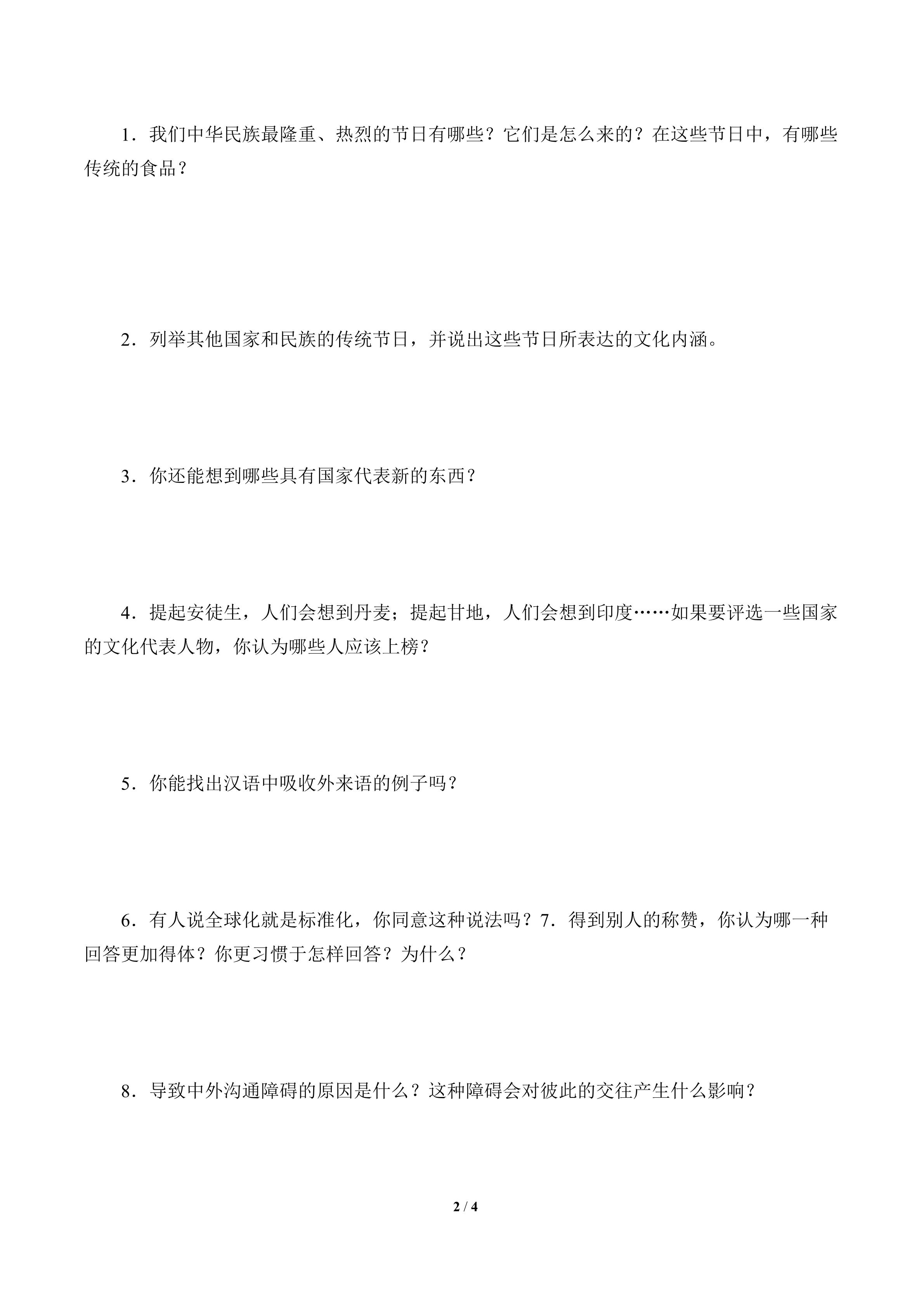 1．我们中华民族最隆重、热烈的节日有哪些？它们是怎么来的？在这些节日中，有哪些传统的食品？

2．列举其他国家和民族的传统节日，并说出这些节日所表达的文化内涵。

3．你还能想到哪些具有国家代表新的东西？

4．提起安徒生，人们会想到丹麦；提起甘地，人们会想到印度……如果要评选一些国家的文化代表人物，你认为哪些人应该上榜？

5．你能找出汉语中吸收外来语的例子吗？

6．有人说全球化就是标准化，你同意这种说法吗？7．得到别人的称赞，你认为哪一种回答更加得体？你更习惯于怎样回答？为什么？

8．导致中外沟通障碍的原因是什么？这种障碍会对彼此的交往产生什么影响？

2 / 4